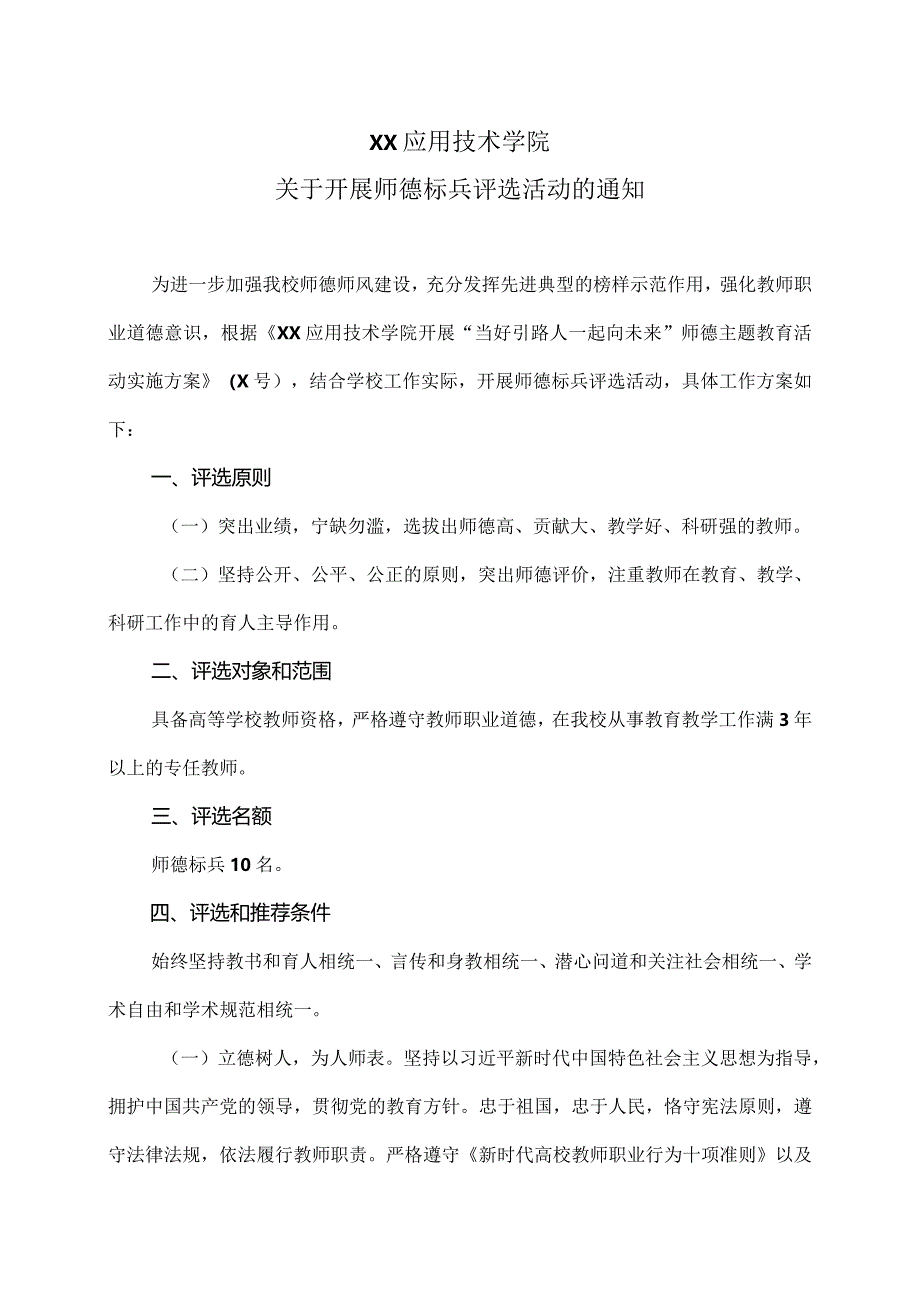 XX应用技术学院
关于开展师德标兵评选活动的通知

为进一步加强我校师德师风建设，充分发挥先进典型的榜样示范作用，强化教师职业道德意识，根据《XX应用技术学院开展“当好引路人一起向未来”师德主题教育活动实施方案》（X号），结合学校工作实际，开展师德标兵评选活动，具体工作方案如下：

一、评选原则

（一）突出业绩，宁缺勿滥，选拔出师德高、贡献大、教学好、科研强的教师。

（二）坚持公开、公平、公正的原则，突出师德评价，注重教师在教育、教学、科研工作中的育人主导作用。

二、评选对象和范围

具备高等学校教师资格，严格遵守教师职业道德，在我校从事教育教学工作满3年以上的专任教师。

三、评选名额

师德标兵10名。

四、评选和推荐条件

始终坚持教书和育人相统一、言传和身教相统一、潜心问道和关注社会相统一、学术自由和学术规范相统一。

（一）立德树人，为人师表。坚持以习近平新时代中国特色社会主义思想为指导，拥护中国共产党的领导，贯彻党的教育方针。忠于祖国，忠于人民，恪守宪法原则，遵守法律法规，依法履行教师职责。严格遵守《新时代高校教师职业行为十项准则》以及